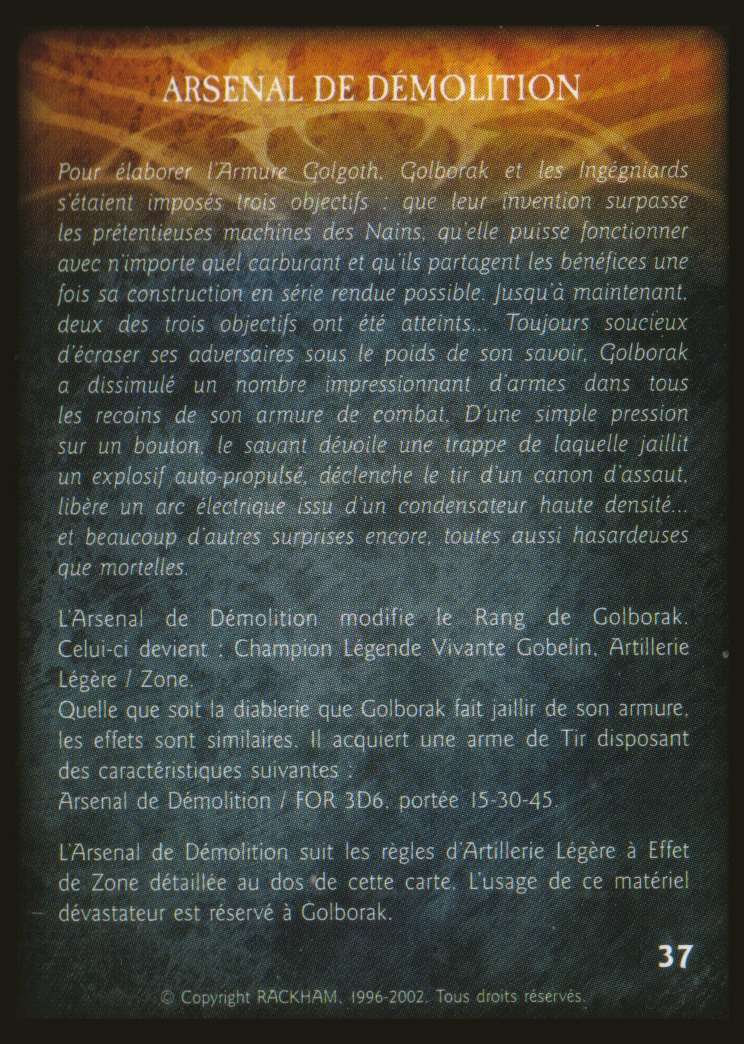 ARSENAL DE DÉMOLITION

Pour élaborer l'Armure Golgoth, Golborak et les Ingégniards s'étaient imposés trois objectifs : que leur invention surpasse les prétentieuses machines des Nains, qu'elle puisse fonctionner avec n'importe quel carburant et qu'ils partagent les bénéfices une fois sa construction en série rendue possible. Jusqu'à maintenant, deux des trois objectifs ont été atteints... Toujours soucieux d'écraser ses adversaires sous le poids de son savoir, Golborak a dissimulé un nombre impressionnant d'armes dans tous les recoins de son armure de combat. D'une simple pression sur un bouton, le savant dévoile une trappe de laquelle jaillit un explosif auto-propulsé, déclenche le tir d'un canon d'assaut, libère un arc électrique issu d'un condensateur haute densité... et beaucoup d'autres surprises encore, toutes aussi hasardeuses que mortelles.

L'Arsenal de Démolition modifie le Rang de Golborak. Celui-ci devient : Champion Légende Vivante Gobelin, Artillerie Légère / Zone.
Quelle que soit la diablerie que Golborak fait jaillir de son armure, les effets sont similaires. Il acquiert une arme de Tir disposant des caractéristiques suivantes :
Arsenal de Démolition / FOR 3D6, portée 15-30-45.

L'Arsenal de Démolition suit les règles d'Artillerie Légère à Effet de Zone détaillée au dos de cette carte. L'usage de ce matériel dévastateur est réservé à Golborak.

37

© Copyright RACKHAM, 1996-2002. Tous droits réservés.